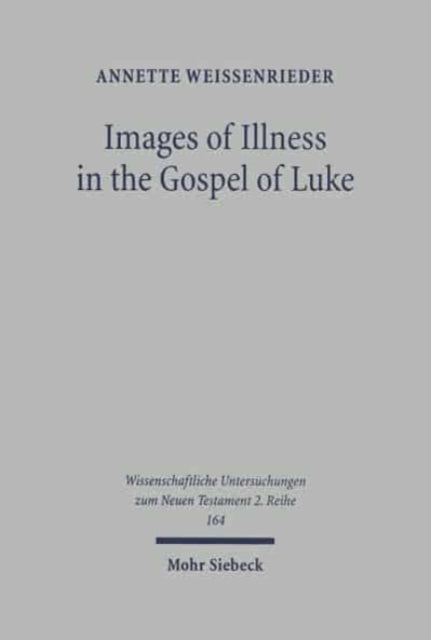 ANNETTE WEISSENRIEDER

Images of Illness in the Gospel of Luke

Wissenschaftliche Untersuchungen zum Neuen Testament 2. Reihe 164

Mohr Siebeck